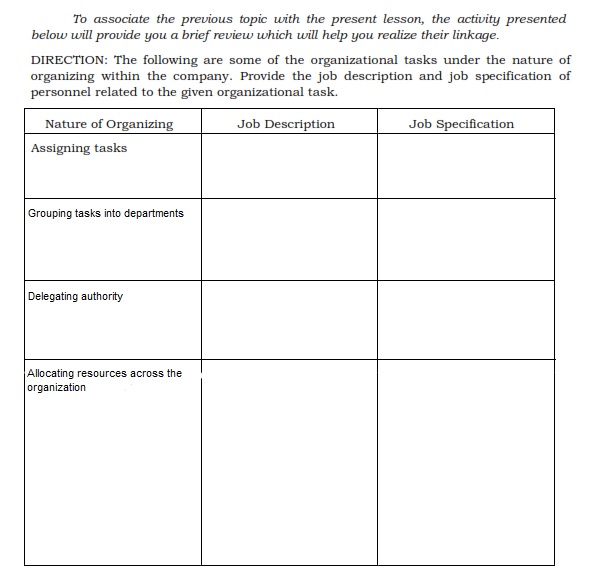 To associate the previous topic with the present lesson, the activity presented below will provide you a brief review which will help you realize their linkage.

DIRECTION: The following are some of the organizational tasks under the nature of organizing within the company. Provide the job description and job specification of personnel related to the given organizational task.

| Nature of Organizing | Job Description | Job Specification |
|---|---|---|
| Assigning tasks | | |
| Grouping tasks into departments | | |
| Delegating authority | | |
| Allocating resources across the organization | | |